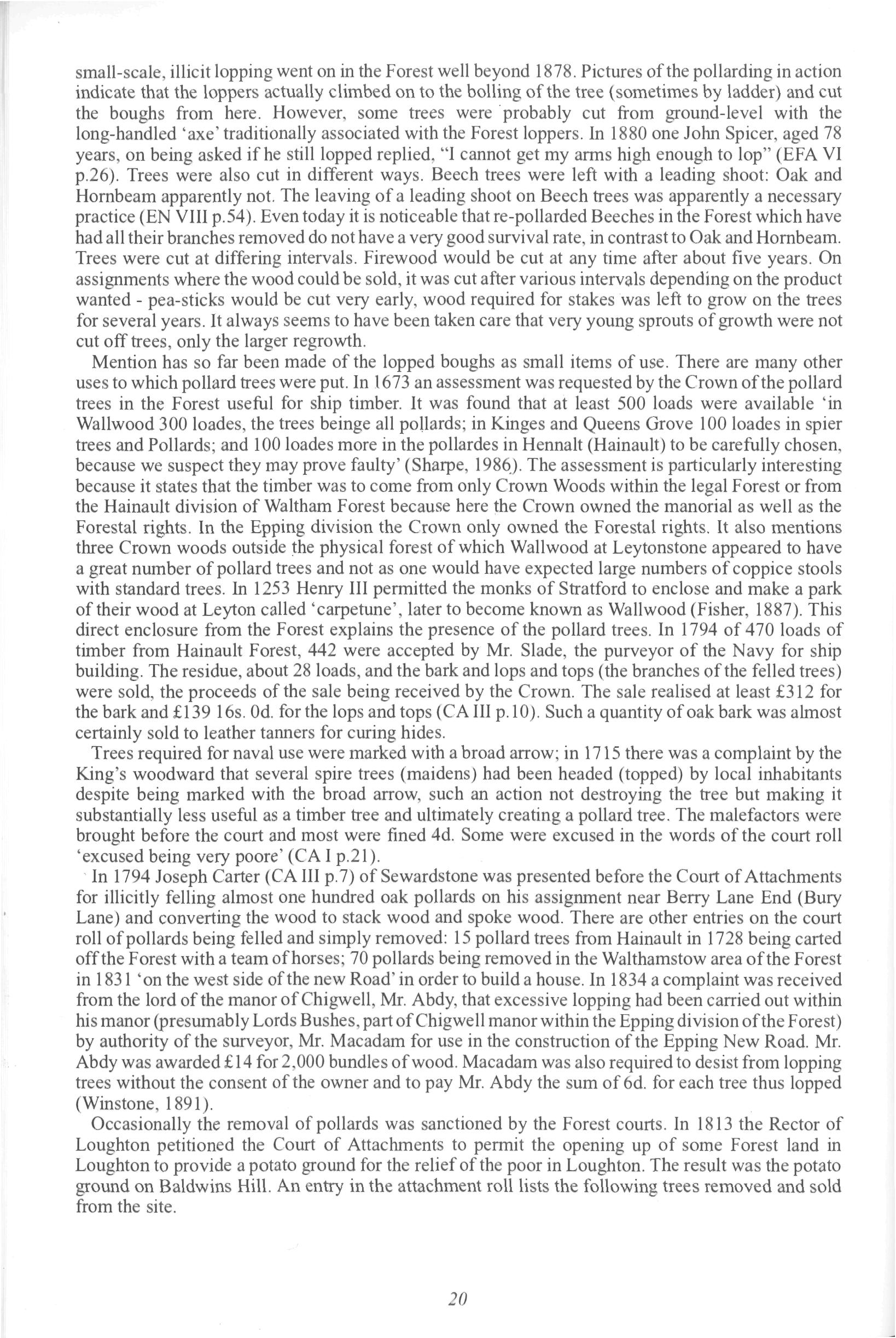 small-scale, illicit lopping went on in the Forest well beyond 1878. Pictures of the pollarding in action indicate that the loppers actually climbed on to the bolling of the tree (sometimes by ladder) and cut the boughs from here. However, some trees were probably cut from ground-level with the long-handled 'axe' traditionally associated with the Forest loppers. In 1880 one John Spicer, aged 78 years, on being asked if he still lopped replied, "I cannot get my arms high enough to lop" (EFA VI p.26). Trees were also cut in different ways. Beech trees were left with a leading shoot: Oak and Hornbeam apparently not. The leaving of a leading shoot on Beech trees was apparently a necessary practice (EN VIII p.54). Even today it is noticeable that re-pollarded Beeches in the Forest which have had all their branches removed do not have a very good survival rate, in contrast to Oak and Hornbeam. Trees were cut at differing intervals. Firewood would be cut at any time after about five years. On assignments where the wood could be sold, it was cut after various intervals depending on the product wanted - pea-sticks would be cut very early, wood required for stakes was left to grow on the trees for several years. It always seems to have been taken care that very young sprouts of growth were not cut off trees, only the larger regrowth.

Mention has so far been made of the lopped boughs as small items of use. There are many other uses to which pollard trees were put. In 1673 an assessment was requested by the Crown of the pollard trees in the Forest useful for ship timber. It was found that at least 500 loads were available 'in Wallwood 300 loades, the trees beinge all pollards; in Kinges and Queens Grove 100 loades in spier trees and Pollards; and 100 loades more in the pollardes in Hennalt (Hainault) to be carefully chosen, because we suspect they may prove faulty' (Sharpe, 1986). The assessment is particularly interesting because it states that the timber was to come from only Crown Woods within the legal Forest or from the Hainault division of Waltham Forest because here the Crown owned the manorial as well as the Forestal rights. In the Epping division the Crown only owned the Forestal rights. It also mentions three Crown woods outside the physical forest of which Wallwood at Leytonstone appeared to have a great number of pollard trees and not as one would have expected large numbers of coppice stools with standard trees. In 1253 Henry III permitted the monks of Stratford to enclose and make a park of their wood at Leyton called 'carpetune', later to become known as Wallwood (Fisher, 1887). This direct enclosure from the Forest explains the presence of the pollard trees. In 1794 of 470 loads of timber from Hainault Forest, 442 were accepted by Mr. Slade, the purveyor of the Navy for ship building. The residue, about 28 loads, and the bark and lops and tops (the branches of the felled trees) were sold, the proceeds of the sale being received by the Crown. The sale realised at least £312 for the bark and £139 16s. 0d. for the lops and tops (CA III p.10). Such a quantity of oak bark was almost certainly sold to leather tanners for curing hides.

Trees required for naval use were marked with a broad arrow; in 1715 there was a complaint by the King's woodward that several spire trees (maidens) had been headed (topped) by local inhabitants despite being marked with the broad arrow, such an action not destroying the tree but making it substantially less useful as a timber tree and ultimately creating a pollard tree. The malefactors were brought before the court and most were fined 4d. Some were excused in the words of the court roll 'excused being very poore' (CA I p.21).

In 1794 Joseph Carter (CA III p.7) of Sewardstone was presented before the Court of Attachments for illicitly felling almost one hundred oak pollards on his assignment near Berry Lane End (Bury Lane) and converting the wood to stack wood and spoke wood. There are other entries on the court roll of pollards being felled and simply removed: 15 pollard trees from Hainault in 1728 being carted off the Forest with a team of horses; 70 pollards being removed in the Walthamstow area of the Forest in 1831 'on the west side of the new Road' in order to build a house. In 1834 a complaint was received from the lord of the manor of Chigwell, Mr. Abdy, that excessive lopping had been carried out within his manor (presumably Lords Bushes, part of Chigwell manor within the Epping division of the Forest) by authority of the surveyor, Mr. Macadam for use in the construction of the Epping New Road. Mr. Abdy was awarded £14 for 2,000 bundles of wood. Macadam was also required to desist from lopping trees without the consent of the owner and to pay Mr. Abdy the sum of 6d. for each tree thus lopped (Winstone, 1891).

Occasionally the removal of pollards was sanctioned by the Forest courts. In 1813 the Rector of Loughton petitioned the Court of Attachments to permit the opening up of some Forest land in Loughton to provide a potato ground for the relief of the poor in Loughton. The result was the potato ground on Baldwins Hill. An entry in the attachment roll lists the following trees removed and sold from the site.

20